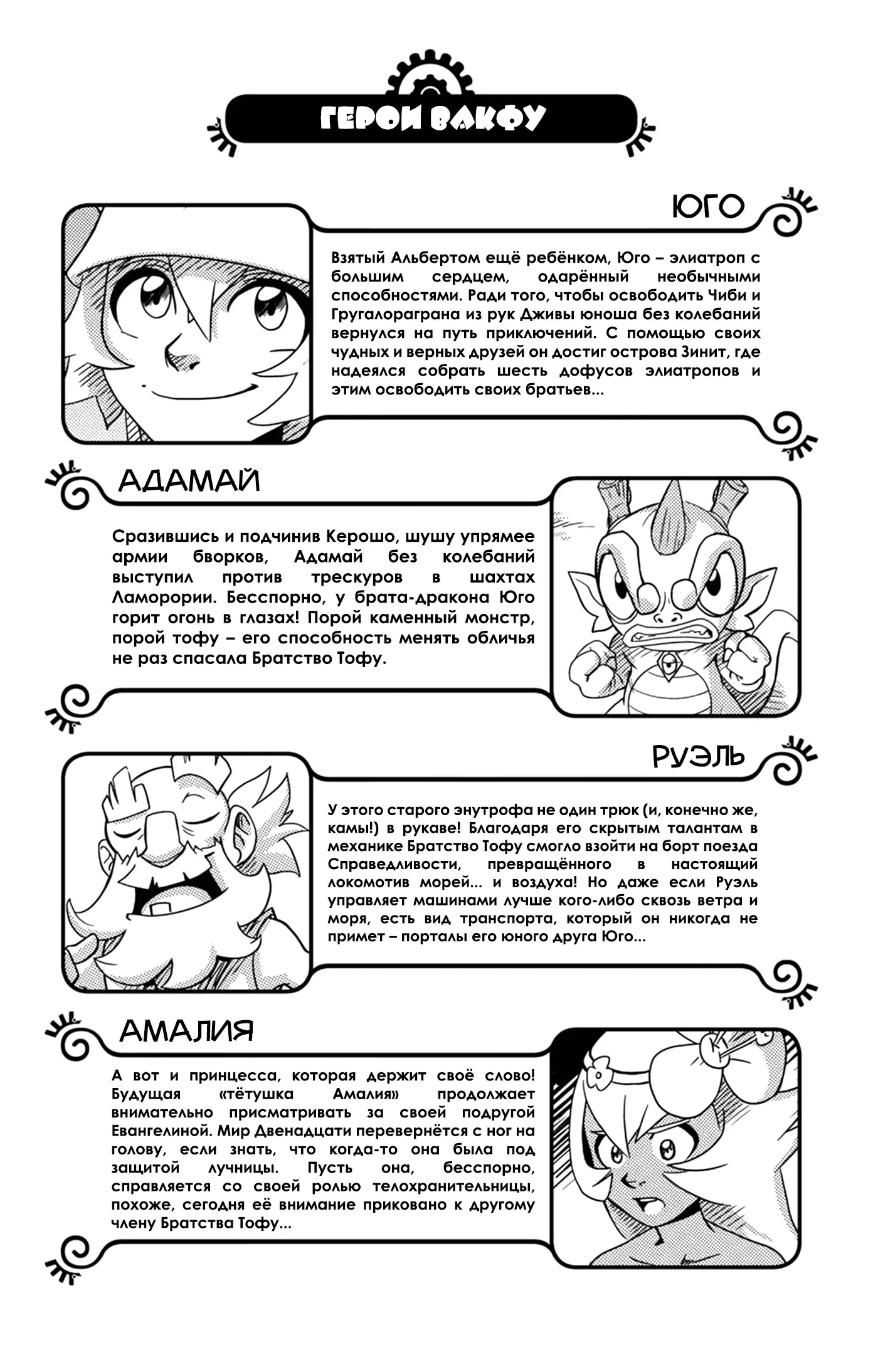 ГЕРОИ ВАКФУ

ЮГО

Взятый Альбертом ещё ребёнком, Юго – элиатроп с большим сердцем, одарённый необычными способностями. Ради того, чтобы освободить Чиби и Гругалораграна из рук Дживы юноша без колебаний вернулся на путь приключений. С помощью своих чудных и верных друзей он достиг острова Зинит, где надеялся собрать шесть дофусов элиатропов и этим освободить своих братьев...

АДАМАЙ

Сразившись и подчинив Керошо, шушу упрямее армии бворков, Адамай без колебаний выступил против трескуров в шахтах Ламорории. Бесспорно, у брата-дракона Юго горит огонь в глазах! Порой каменный монстр, порой тофу – его способность менять обличья не раз спасала Братство Тофу.

РУЭЛЬ

У этого старого энутрофа не один трюк (и, конечно же, камы!) в рукаве! Благодаря его скрытым талантам в механике Братство Тофу смогло взойти на борт поезда Справедливости, превращённого в настоящий локомотив морей... и воздуха! Но даже если Руэль управляет машинами лучше кого-либо сквозь ветра и моря, есть вид транспорта, который он никогда не примет – порталы его юного друга Юго...

АМАЛИЯ

А вот и принцесса, которая держит своё слово! Будущая «тётушка Амалия» продолжает внимательно присматривать за своей подругой Евангелиной. Мир Двенадцати перевернётся с ног на голову, если знать, что когда-то она была под защитой лучницы. Пусть она, бесспорно, справляется со своей ролью телохранительницы, похоже, сегодня её внимание приковано к другому члену Братства Тофу...